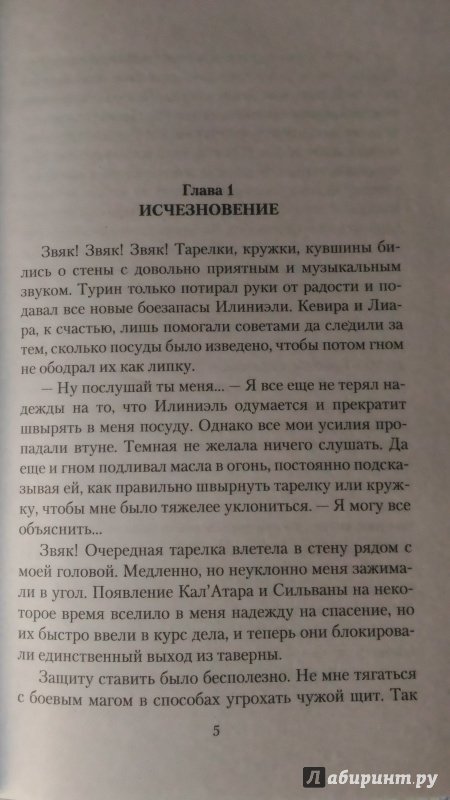 Глава 1
ИСЧЕЗНОВЕНИЕ

Звяк! Звяк! Звяк! Тарелки, кружки, кувшины бились о стены с довольно приятным и музыкальным звуком. Турин только потирал руки от радости и подавал все новые боезапасы Илиниэли. Кевира и Лиара, к счастью, лишь помогали советами да следили за тем, сколько посуды было изведено, чтобы потом гном не ободрал их как липку.

— Ну послушай ты меня... — Я все еще не терял надежды на то, что Илиниэль одумается и прекратит швырять в меня посуду. Однако все мои усилия пропадали втуне. Темная не желала ничего слушать. Да еще и гном подливал масла в огонь, постоянно подсказывая ей, как правильно швырнуть тарелку или кружку, чтобы мне было тяжелее уклониться. — Я могу все объяснить...

Звяк! Очередная тарелка влетела в стену рядом с моей головой. Медленно, но неуклонно меня зажимали в угол. Появление Кал'Атара и Сильваны на некоторое время вселило в меня надежду на спасение, но их быстро ввели в курс дела, и теперь они блокировали единственный выход из таверны.

Защиту ставить было бесполезно. Не мне тягаться с боевым магом в способах угрохать чужой щит. Так

5

Лабиринт.ру